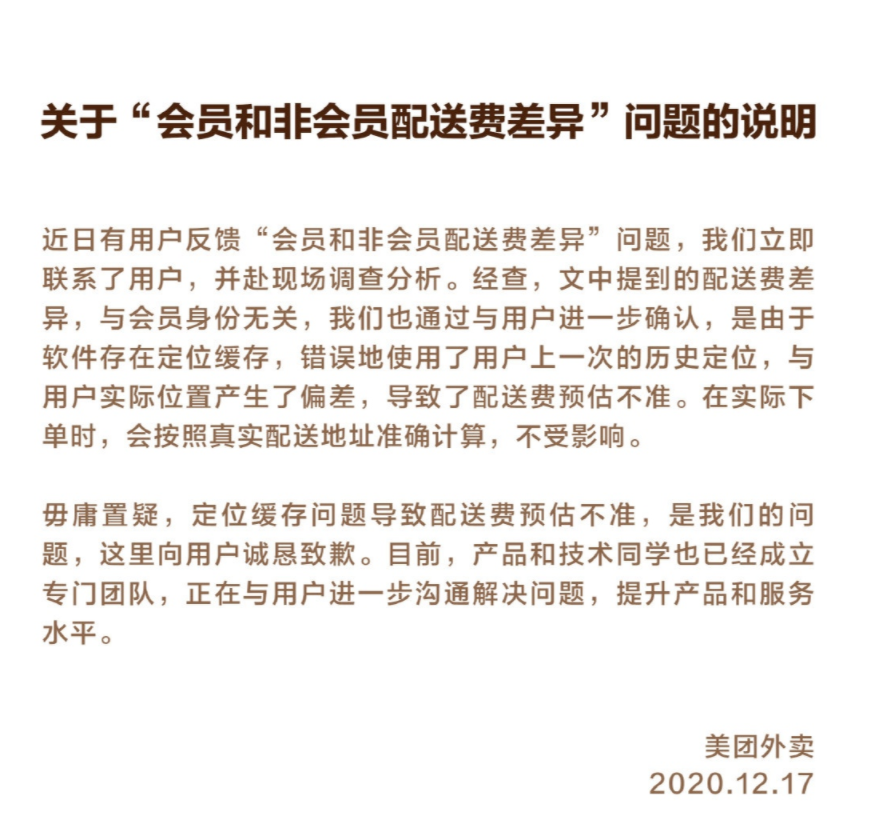 关于“会员和非会员配送费差异”问题的说明

近日有用户反馈“会员和非会员配送费差异”问题，我们立即联系了用户，并赴现场调查分析。经查，文中提到的配送费差异，与会员身份无关，我们也通过与用户进一步确认，是由于软件存在定位缓存，错误地使用了用户上一次的历史定位，与用户实际位置产生了偏差，导致了配送费预估不准。在实际下单时，会按照真实配送地址准确计算，不受影响。

毋庸置疑，定位缓存问题导致配送费预估不准，是我们的问题，这里向用户诚恳致歉。目前，产品和技术同学也已经成立专门团队，正在与用户进一步沟通解决问题，提升产品和服务水平。

美团外卖
2020.12.17